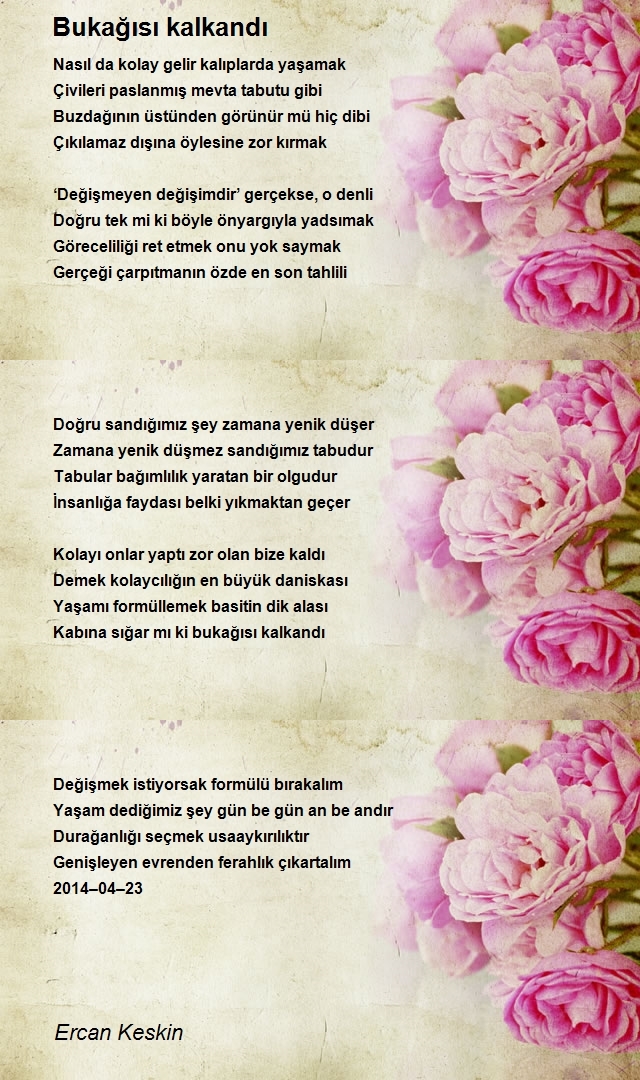 Bukağısı kalkandı

Nasıl da kolay gelir kalıplarda yaşamak
Çivileri paslanmış mevta tabutu gibi
Buzdağının üstünden görünür mü hiç dibi
Çıkılamaz dışına öylesine zor kırmak

'Değişmeyen değişimdir' gerçekse, o denli
Doğru tek mi ki böyle önyargıyla yadsımak
Göreceliliği ret etmek onu yok saymak
Gerçeği çarpıtmanın özde en son tahlili

Doğru sandığımız şey zamana yenik düşer
Zamana yenik düşmez sandığımız tabudur
Tabular bağımlılık yaratan bir olgudur
İnsanlığa faydası belki yıkmaktan geçer

Kolayı onlar yaptı zor olan bize kaldı
Demek kolaycılığın en büyük daniskası
Yaşamı formüllemek basitin dik alası
Kabına sığar mı ki bukağısı kalkandı

Değişmek istiyorsak formülü bırakalım
Yaşam dediğimiz şey gün be gün an be andır
Durağanlığı seçmek usaaykırılıktır
Genişleyen evrenden ferahlık çıkartalım
2014–04–23

Ercan Keskin